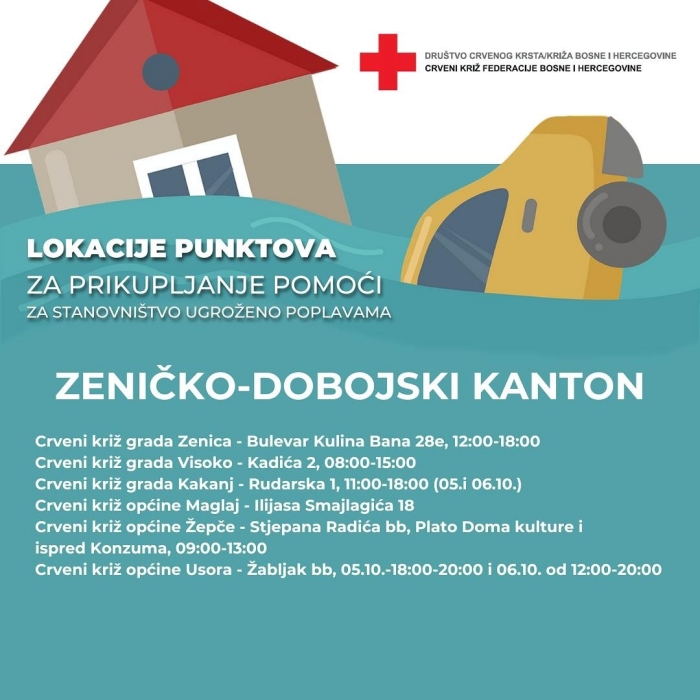 DRUŠTVO CRVENOG KRSTA/KRIŽA BOSNE I HERCEGOVINE
CRVENI KRIŽ FEDERACIJE BOSNE I HERCEGOVINE

LOKACIJE PUNKTOVA
ZA PRIKUPLJANJE POMOĆI
ZA STANOVNIŠTVO UGROŽENO POPLAVAMA

ZENIČKO-DOBOJSKI KANTON

Crveni križ grada Zenica - Bulevar Kulina Bana 28e, 12:00-18:00
Crveni križ grada Visoko - Kadića 2, 08:00-15:00
Crveni križ grada Kakanj - Rudarska 1, 11:00-18:00 (05.i 06.10.)
Crveni križ općine Maglaj - Ilijasa Smajlagića 18
Crveni križ općine Žepče - Stjepana Radića bb, Plato Doma kulture i ispred Konzuma, 09:00-13:00
Crveni križ općine Usora - Žabljak bb, 05.10.-18:00-20:00 i 06.10. od 12:00-20:00